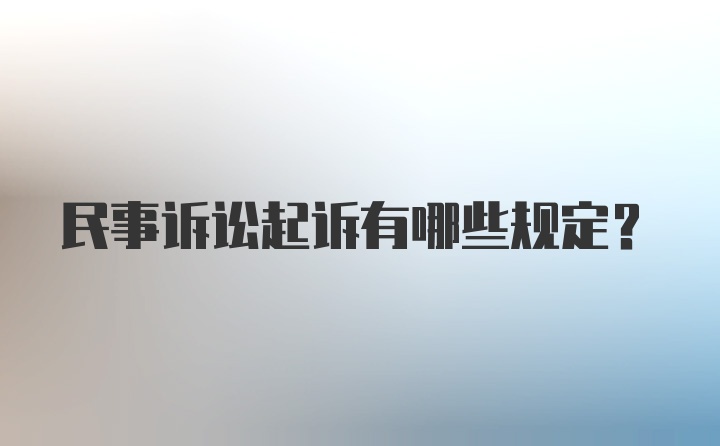 民事诉讼起诉有哪些规定？